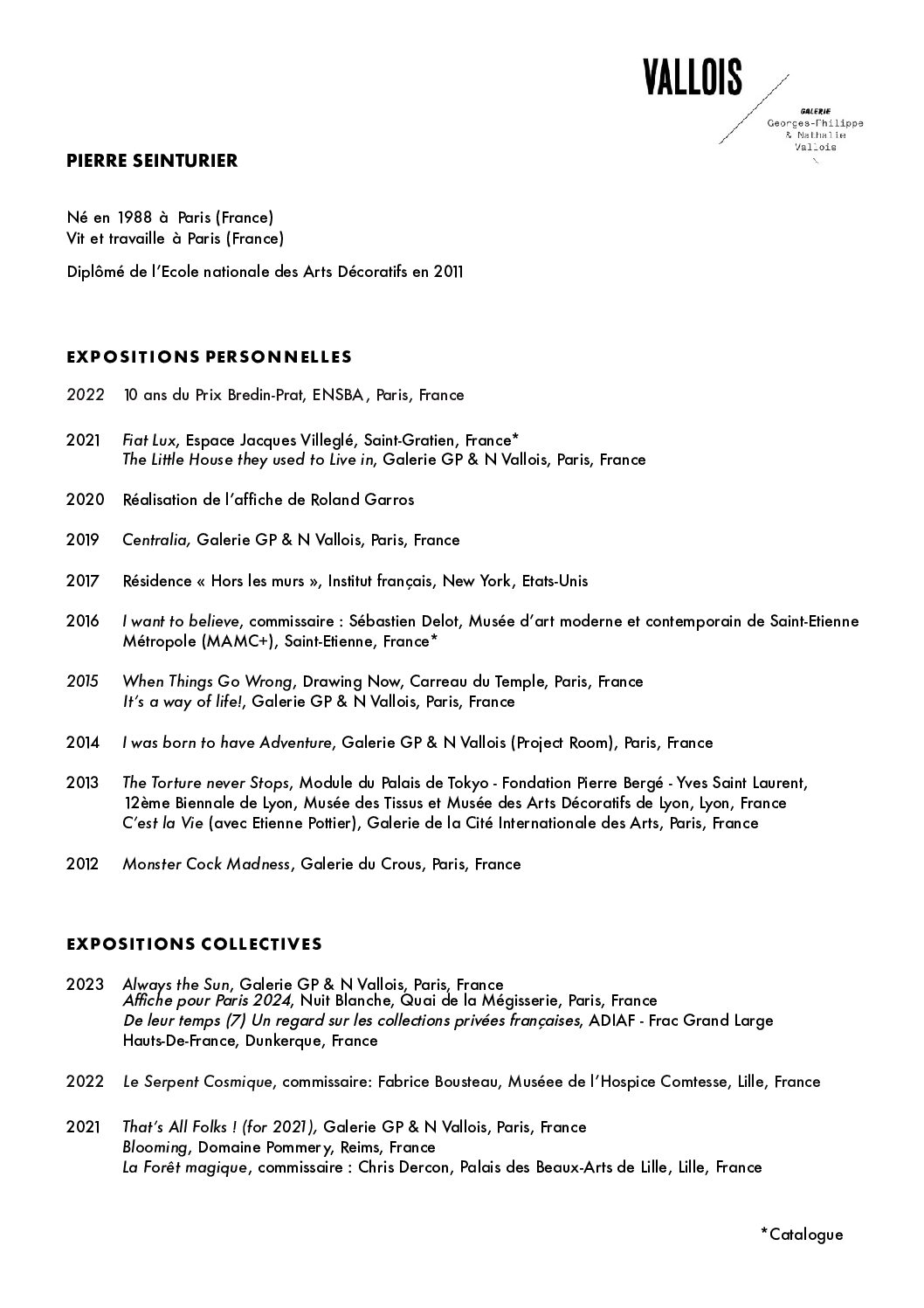 VALLOIS
GALERIE
Georges-Philippe
& Nathalie
Vallois

PIERRE SEINTURIER

Né en 1988 à Paris (France)
Vit et travaille à Paris (France)

Diplômé de l'Ecole nationale des Arts Décoratifs en 2011

EXPOSITIONS PERSONNELLES

2022 10 ans du Prix Bredin-Prat, ENSBA, Paris, France

2021 Fiat Lux, Espace Jacques Villeglé, Saint-Gratien, France*
The Little House they used to Live in, Galerie GP & N Vallois, Paris, France

2020 Réalisation de l'affiche de Roland Garros

2019 Centralia, Galerie GP & N Vallois, Paris, France

2017 Résidence « Hors les murs », Institut français, New York, Etats-Unis

2016 I want to believe, commissaire : Sébastien Delot, Musée d'art moderne et contemporain de Saint-Etienne Métropole (MAMC+), Saint-Etienne, France*

2015 When Things Go Wrong, Drawing Now, Carreau du Temple, Paris, France
It's a way of life!, Galerie GP & N Vallois, Paris, France

2014 I was born to have Adventure, Galerie GP & N Vallois (Project Room), Paris, France

2013 The Torture never Stops, Module du Palais de Tokyo - Fondation Pierre Bergé - Yves Saint Laurent, 12ème Biennale de Lyon, Musée des Tissus et Musée des Arts Décoratifs de Lyon, Lyon, France
C'est la Vie (avec Etienne Pottier), Galerie de la Cité Internationale des Arts, Paris, France

2012 Monster Cock Madness, Galerie du Crous, Paris, France

EXPOSITIONS COLLECTIVES

2023 Always the Sun, Galerie GP & N Vallois, Paris, France
Affiche pour Paris 2024, Nuit Blanche, Quai de la Mégisserie, Paris, France
De leur temps (7) Un regard sur les collections privées françaises, ADIAF - Frac Grand Large Hauts-De-France, Dunkerque, France

2022 Le Serpent Cosmique, commissaire: Fabrice Bousteau, Muséee de l'Hospice Comtesse, Lille, France

2021 That's All Folks ! (for 2021), Galerie GP & N Vallois, Paris, France
Blooming, Domaine Pommery, Reims, France
La Forêt magique, commissaire : Chris Dercon, Palais des Beaux-Arts de Lille, Lille, France

*Catalogue